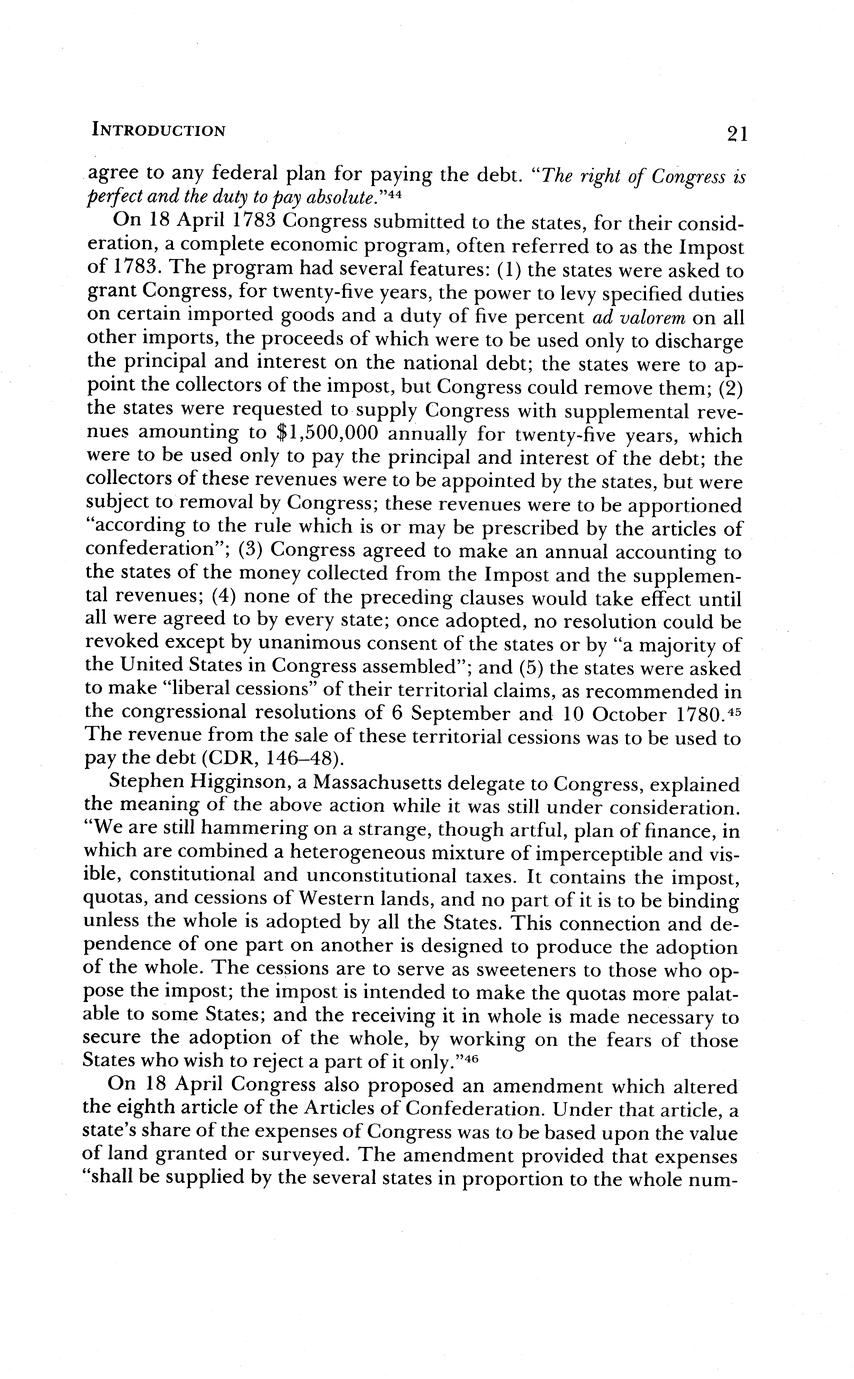 INTRODUCTION 21

agree to any federal plan for paying the debt. "The right of Congress is perfect and the duty to pay absolute."$^{44}$

On 18 April 1783 Congress submitted to the states, for their consideration, a complete economic program, often referred to as the Impost of 1783. The program had several features: (1) the states were asked to grant Congress, for twenty-five years, the power to levy specified duties on certain imported goods and a duty of five percent ad valorem on all other imports, the proceeds of which were to be used only to discharge the principal and interest on the national debt; the states were to appoint the collectors of the impost, but Congress could remove them; (2) the states were requested to supply Congress with supplemental revenues amounting to $1,500,000 annually for twenty-five years, which were to be used only to pay the principal and interest of the debt; the collectors of these revenues were to be appointed by the states, but were subject to removal by Congress; these revenues were to be apportioned "according to the rule which is or may be prescribed by the articles of confederation"; (3) Congress agreed to make an annual accounting to the states of the money collected from the Impost and the supplemental revenues; (4) none of the preceding clauses would take effect until all were agreed to by every state; once adopted, no resolution could be revoked except by unanimous consent of the states or by "a majority of the United States in Congress assembled"; and (5) the states were asked to make "liberal cessions" of their territorial claims, as recommended in the congressional resolutions of 6 September and 10 October 1780.$^{45}$ The revenue from the sale of these territorial cessions was to be used to pay the debt (CDR, 146–48).

Stephen Higginson, a Massachusetts delegate to Congress, explained the meaning of the above action while it was still under consideration. "We are still hammering on a strange, though artful, plan of finance, in which are combined a heterogeneous mixture of imperceptible and visible, constitutional and unconstitutional taxes. It contains the impost, quotas, and cessions of Western lands, and no part of it is to be binding unless the whole is adopted by all the States. This connection and dependence of one part on another is designed to produce the adoption of the whole. The cessions are to serve as sweeteners to those who oppose the impost; the impost is intended to make the quotas more palatable to some States; and the receiving it in whole is made necessary to secure the adoption of the whole, by working on the fears of those States who wish to reject a part of it only."$^{46}$

On 18 April Congress also proposed an amendment which altered the eighth article of the Articles of Confederation. Under that article, a state's share of the expenses of Congress was to be based upon the value of land granted or surveyed. The amendment provided that expenses "shall be supplied by the several states in proportion to the whole num-